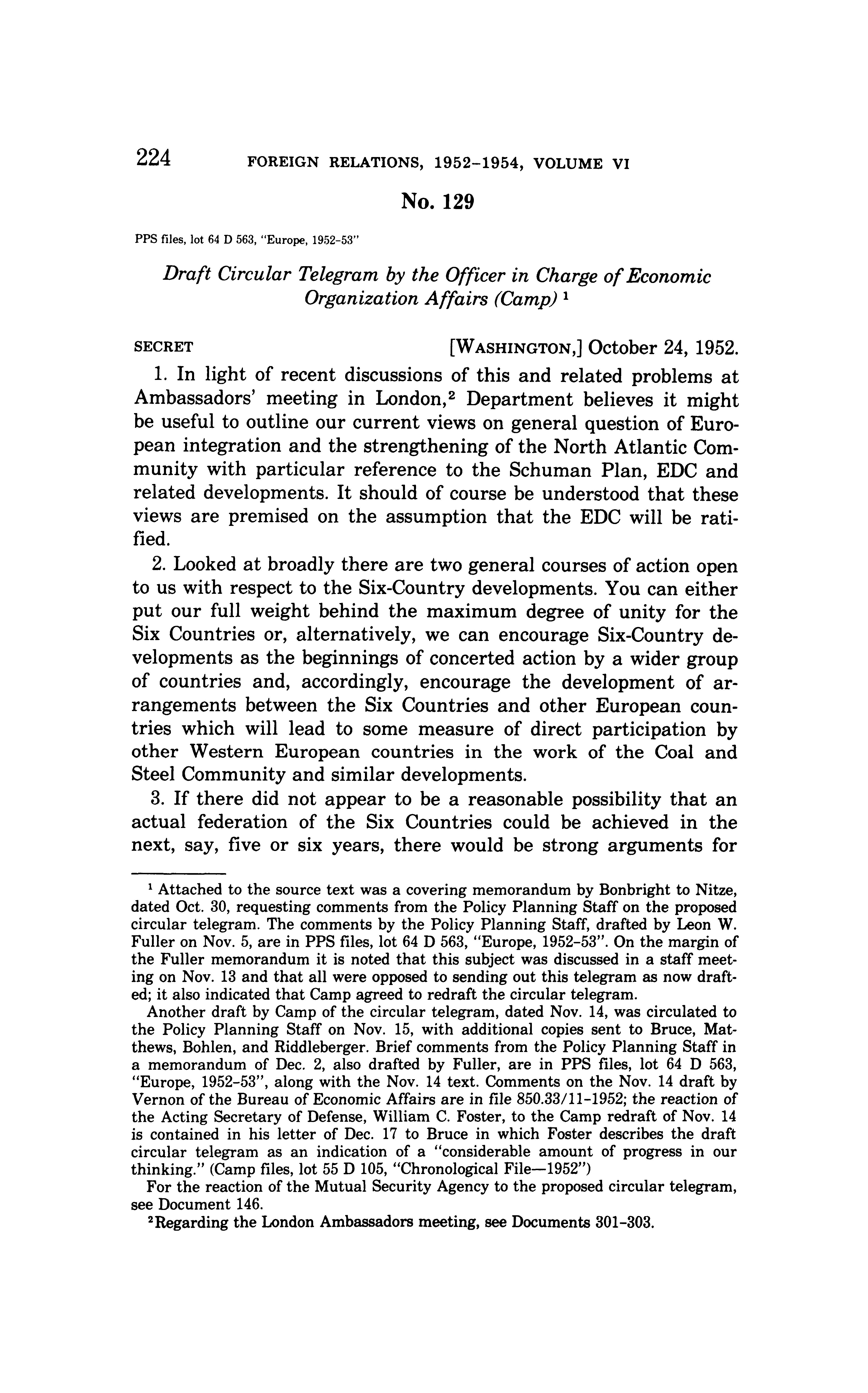 224 FOREIGN RELATIONS, 1952–1954, VOLUME VI

No. 129

PPS files, lot 64 D 563, "Europe, 1952–53"

Draft Circular Telegram by the Officer in Charge of Economic Organization Affairs (Camp) $^1$

SECRET [WASHINGTON,] October 24, 1952.

1. In light of recent discussions of this and related problems at Ambassadors' meeting in London,$^2$ Department believes it might be useful to outline our current views on general question of European integration and the strengthening of the North Atlantic Community with particular reference to the Schuman Plan, EDC and related developments. It should of course be understood that these views are premised on the assumption that the EDC will be ratified.

2. Looked at broadly there are two general courses of action open to us with respect to the Six-Country developments. You can either put our full weight behind the maximum degree of unity for the Six Countries or, alternatively, we can encourage Six-Country developments as the beginnings of concerted action by a wider group of countries and, accordingly, encourage the development of arrangements between the Six Countries and other European countries which will lead to some measure of direct participation by other Western European countries in the work of the Coal and Steel Community and similar developments.

3. If there did not appear to be a reasonable possibility that an actual federation of the Six Countries could be achieved in the next, say, five or six years, there would be strong arguments for

$^1$ Attached to the source text was a covering memorandum by Bonbright to Nitze, dated Oct. 30, requesting comments from the Policy Planning Staff on the proposed circular telegram. The comments by the Policy Planning Staff, drafted by Leon W. Fuller on Nov. 5, are in PPS files, lot 64 D 563, "Europe, 1952–53". On the margin of the Fuller memorandum it is noted that this subject was discussed in a staff meeting on Nov. 13 and that all were opposed to sending out this telegram as now drafted; it also indicated that Camp agreed to redraft the circular telegram.

Another draft by Camp of the circular telegram, dated Nov. 14, was circulated to the Policy Planning Staff on Nov. 15, with additional copies sent to Bruce, Matthews, Bohlen, and Riddleberger. Brief comments from the Policy Planning Staff in a memorandum of Dec. 2, also drafted by Fuller, are in PPS files, lot 64 D 563, "Europe, 1952–53", along with the Nov. 14 text. Comments on the Nov. 14 draft by Vernon of the Bureau of Economic Affairs are in file 850.33/11–1952; the reaction of the Acting Secretary of Defense, William C. Foster, to the Camp redraft of Nov. 14 is contained in his letter of Dec. 17 to Bruce in which Foster describes the draft circular telegram as an indication of a "considerable amount of progress in our thinking." (Camp files, lot 55 D 105, "Chronological File—1952")

For the reaction of the Mutual Security Agency to the proposed circular telegram, see Document 146.

$^2$Regarding the London Ambassadors meeting, see Documents 301–303.